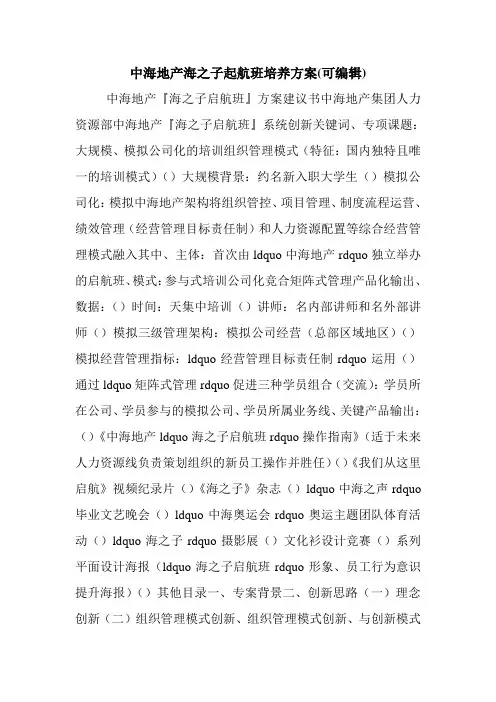 中海地产海之子起航班培养方案(可编辑)

中海地产『海之子启航班』方案建议书中海地产集团人力资源部中海地产『海之子启航班』系统创新关键词、专项课题：大规模、模拟公司化的培训组织管理模式（特征：国内独特且唯一的培训模式）（）大规模背景：约名新入职大学生（）模拟公司化：模拟中海地产架构将组织管控、项目管理、制度流程运营、绩效管理（经营管理目标责任制）和人力资源配置等综合经营管理模式融入其中、主体：首次由 ldquo 中海地产 rdquo 独立举办的启航班、模式：参与式培训公司化竞合矩阵式管理产品化输出、数据：（）时间：天集中培训（）讲师：名内部讲师和名外部讲师（）模拟三级管理架构：模拟公司经营（总部区域地区）（）模拟经营管理指标：ldquo 经营管理目标责任制 rdquo 运用（）通过 ldquo 矩阵式管理 rdquo 促进三种学员组合（交流）：学员所在公司、学员参与的模拟公司、学员所属业务线、关键产品输出：（）《中海地产 ldquo 海之子启航班 rdquo 操作指南》（适于未来人力资源线负责策划组织的新员工操作并胜任）（）《我们从这里启航》视频纪录片（）《海之子》杂志（）ldquo 中海之声 rdquo 毕业文艺晚会（）ldquo 中海奥运会 rdquo 奥运主题团队体育活动（）ldquo 海之子 rdquo 摄影展（）文化衫设计竞赛（）系列平面设计海报（ldquo 海之子启航班 rdquo 形象、员工行为意识提升海报）（）其他目录一、专案背景二、创新思路（一）理念创新（二）组织管理模式创新、组织管理模式创新、与创新模式